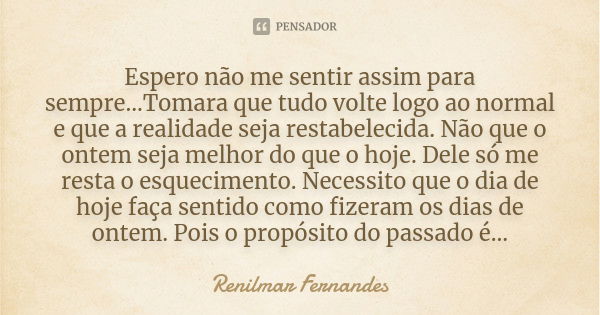 PENSADOR

Espero não me sentir assim para sempre...Tomara que tudo volte logo ao normal e que a realidade seja restabelecida. Não que o ontem seja melhor do que o hoje. Dele só me resta o esquecimento. Necessito que o dia de hoje faça sentido como fizeram os dias de ontem. Pois o propósito do passado é...

Renilmar Fernandes